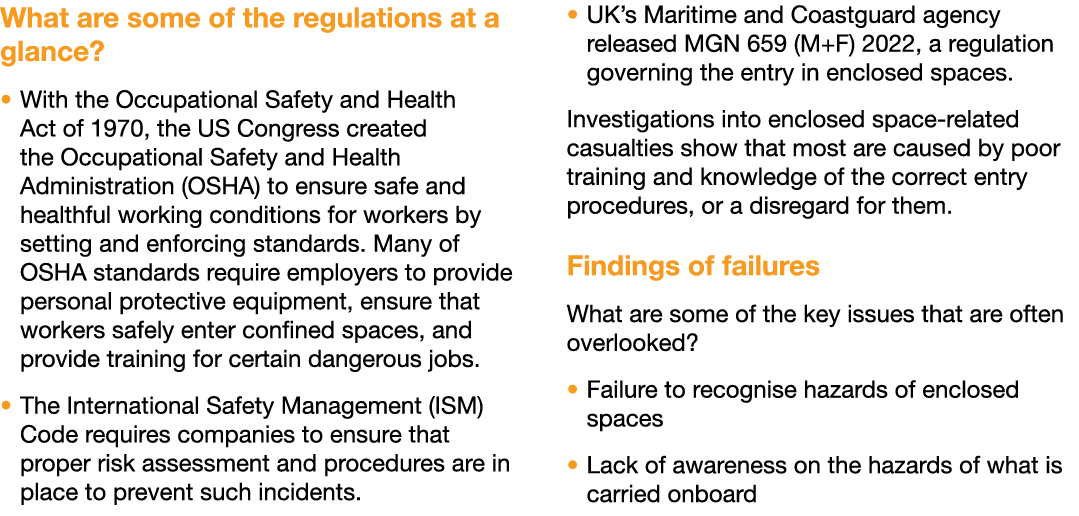 What are some of the regulations at a glance?

• With the Occupational Safety and Health Act of 1970, the US Congress created the Occupational Safety and Health Administration (OSHA) to ensure safe and healthful working conditions for workers by setting and enforcing standards. Many of OSHA standards require employers to provide personal protective equipment, ensure that workers safely enter confined spaces, and provide training for certain dangerous jobs.

• The International Safety Management (ISM) Code requires companies to ensure that proper risk assessment and procedures are in place to prevent such incidents.

• UK's Maritime and Coastguard agency released MGN 659 (M+F) 2022, a regulation governing the entry in enclosed spaces.

Investigations into enclosed space-related casualties show that most are caused by poor training and knowledge of the correct entry procedures, or a disregard for them.

Findings of failures

What are some of the key issues that are often overlooked?

• Failure to recognise hazards of enclosed spaces

• Lack of awareness on the hazards of what is carried onboard